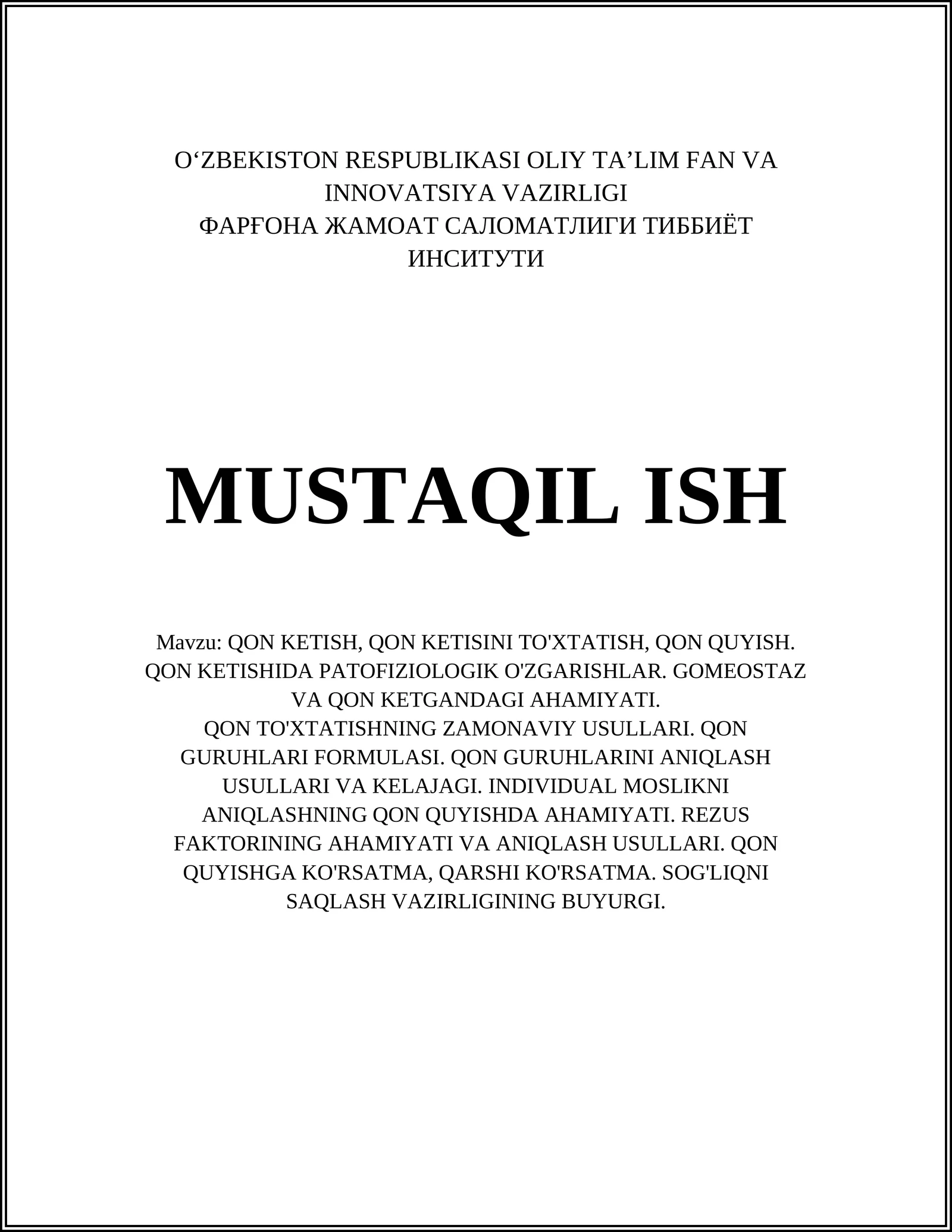 O‘ZBEKISTON RESPUBLIKASI OLIY TA’LIM FAN VA INNOVATSIYA VAZIRLIGI
ФАРҒОНА ЖАМОАТ САЛОМАТЛИГИ ТИББИЁТ ИНСИТУТИ

MUSTAQIL ISH

Mavzu: QON KETISH, QON KETISINI TO'XTATISH, QON QUYISH. QON KETISHIDA PATOFIZIOLOGIK O'ZGARISHLAR. GOMEOSTAZ VA QON KETGANDAGI AHAMIYATI.
QON TO'XTATISHNING ZAMONAVIY USULLARI. QON GURUHLARI FORMULASI. QON GURUHLARINI ANIQLASH USULLARI VA KELAJAGI. INDIVIDUAL MOSLIKNI ANIQLASHNING QON QUYISHDA AHAMIYATI. REZUS FAKTORINING AHAMIYATI VA ANIQLASH USULLARI. QON QUYISHGA KO'RSATMA, QARSHI KO'RSATMA. SOG'LIQNI SAQLASH VAZIRLIGINING BUYURGI.